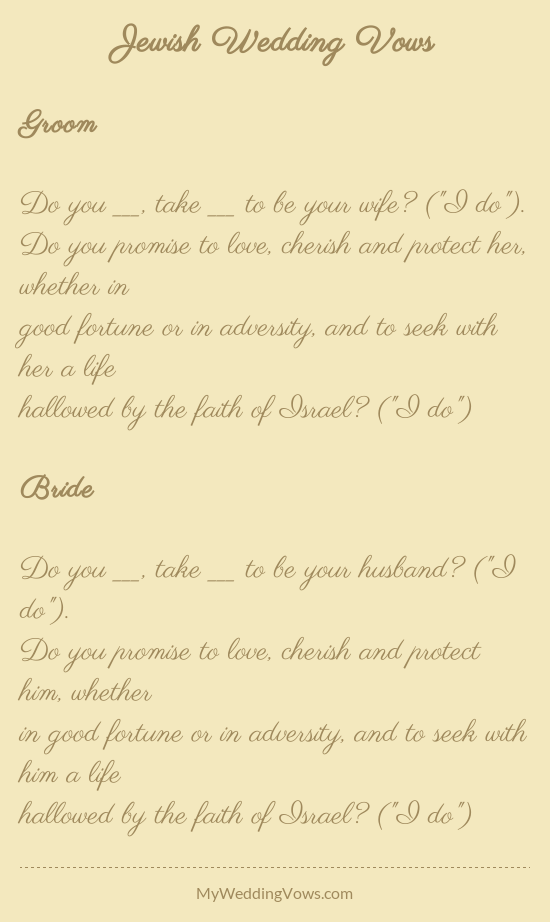 Jewish Wedding Vows

Groom

Do you __, take __ to be your wife? ("I do").
Do you promise to love, cherish and protect her, whether in
good fortune or in adversity, and to seek with her a life
hallowed by the faith of Israel? ("I do")

Bride

Do you __, take __ to be your husband? ("I do").
Do you promise to love, cherish and protect him, whether
in good fortune or in adversity, and to seek with him a life
hallowed by the faith of Israel? ("I do")

MyWeddingVows.com